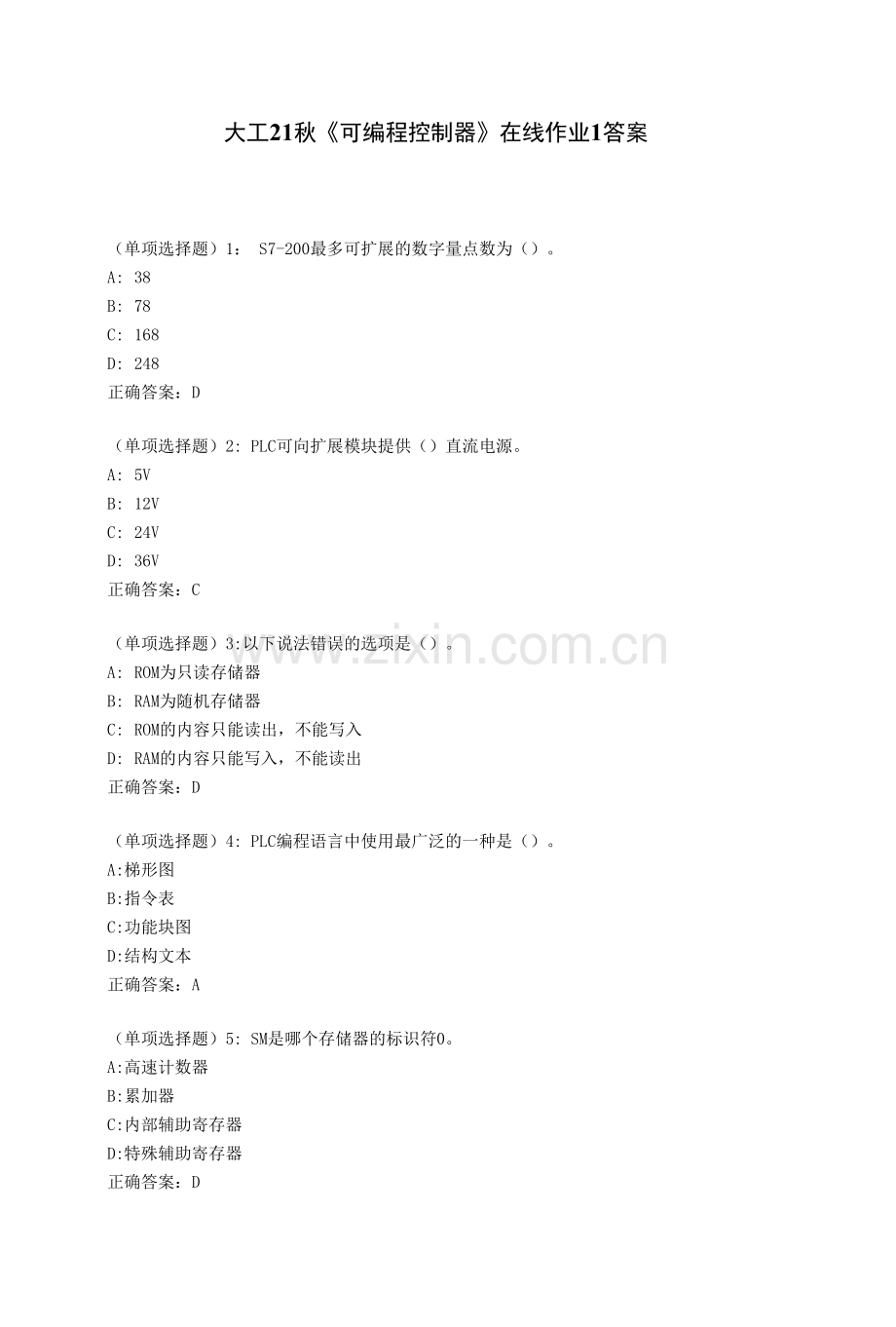 大工21秋《可编程控制器》在线作业1答案

（单项选择题）1： S7-200最多可扩展的数字量点数为（）。
A: 38
B: 78
C: 168
D: 248
正确答案：D

（单项选择题）2: PLC可向扩展模块提供（）直流电源。
A: 5V
B: 12V
C: 24V
D: 36V
正确答案：C

（单项选择题）3:以下说法错误的选项是（）。
A: ROM为只读存储器
B: RAM为随机存储器
C: ROM的内容只能读出，不能写入
D: RAM的内容只能写入，不能读出
正确答案：D

（单项选择题）4: PLC编程语言中使用最广泛的一种是（）。
A:梯形图
B:指令表
C:功能块图
D:结构文本
正确答案：A

（单项选择题）5: SM是哪个存储器的标识符0。
A:高速计数器
B:累加器
C:内部辅助寄存器
D:特殊辅助寄存器
正确答案：D

www.zixin.com.cn